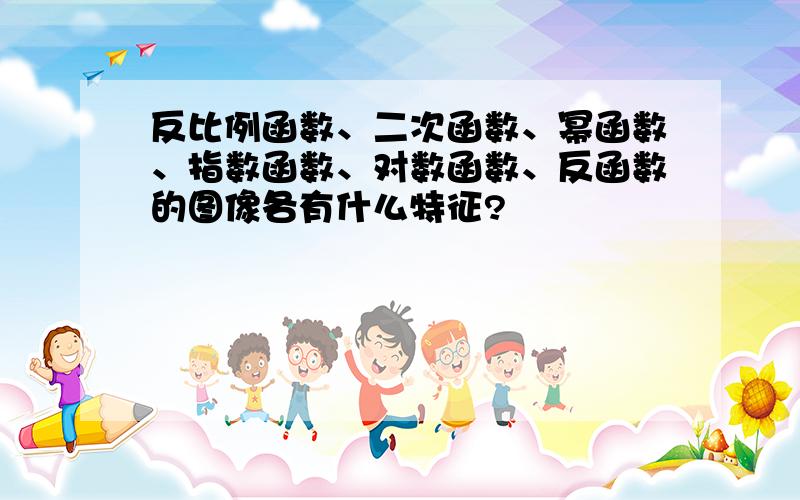 反比例函数、二次函数、幂函数、指数函数、对数函数、反函数的图像各有什么特征?